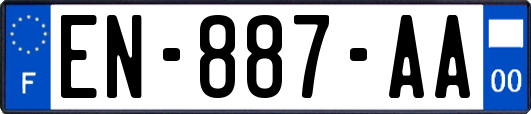 F
EN-887-AA
00